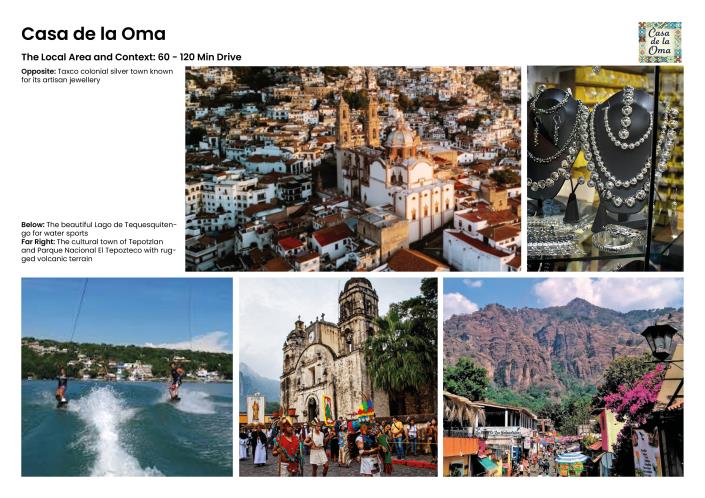 Casa de la Oma

Casa de la Oma

The Local Area and Context: 60 - 120 Min Drive

Opposite: Taxco colonial silver town known for its artisan jewellery

Below: The beautiful Lago de Tequesquitengo for water sports
Far Right: The cultural town of Tepotzlan and Parque Nacional El Tepozteco with rugged volcanic terrain